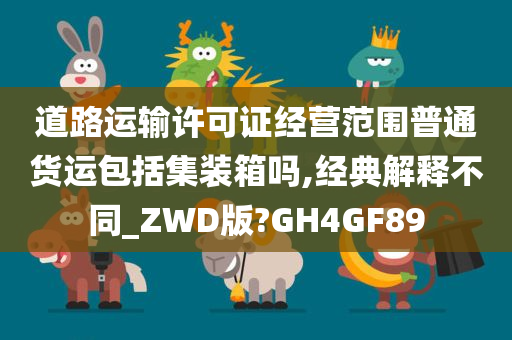 道路运输许可证经营范围普通货运包括集装箱吗,经典解释不同_ZWD版?GH4GF89